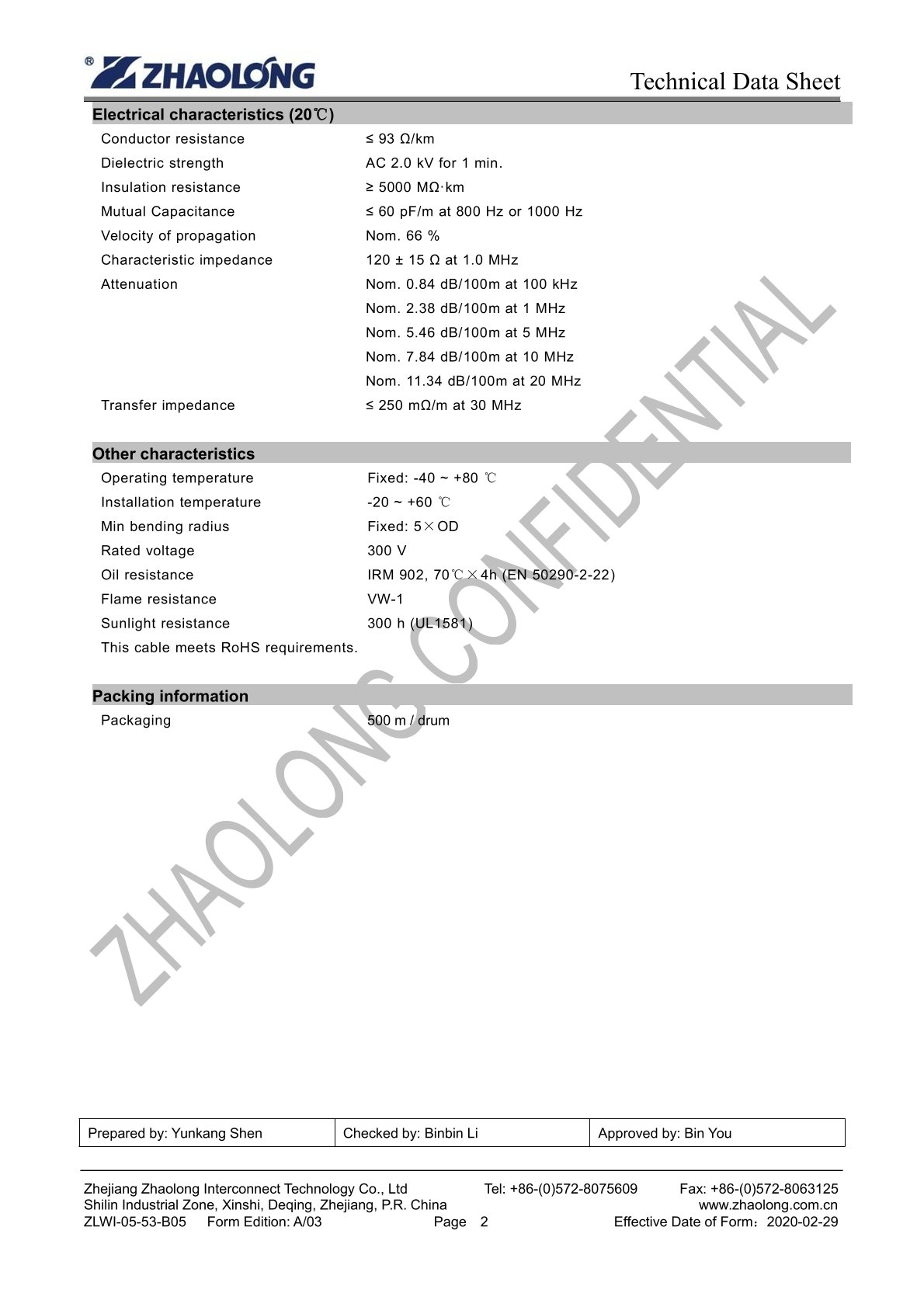 ® ZHAOLONG

Technical Data Sheet

Electrical characteristics (20℃)

| | |
|---|---|
| Conductor resistance | ≤ 93 Ω/km |
| Dielectric strength | AC 2.0 kV for 1 min. |
| Insulation resistance | ≥ 5000 MΩ·km |
| Mutual Capacitance | ≤ 60 pF/m at 800 Hz or 1000 Hz |
| Velocity of propagation | Nom. 66 % |
| Characteristic impedance | 120 ± 15 Ω at 1.0 MHz |
| Attenuation | Nom. 0.84 dB/100m at 100 kHz |
| | Nom. 2.38 dB/100m at 1 MHz |
| | Nom. 5.46 dB/100m at 5 MHz |
| | Nom. 7.84 dB/100m at 10 MHz |
| | Nom. 11.34 dB/100m at 20 MHz |
| Transfer impedance | ≤ 250 mΩ/m at 30 MHz |

Other characteristics

| | |
|---|---|
| Operating temperature | Fixed: -40 ~ +80 ℃ |
| Installation temperature | -20 ~ +60 ℃ |
| Min bending radius | Fixed: 5×OD |
| Rated voltage | 300 V |
| Oil resistance | IRM 902, 70℃×4h (EN 50290-2-22) |
| Flame resistance | VW-1 |
| Sunlight resistance | 300 h (UL1581) |

This cable meets RoHS requirements.

Packing information

| | |
|---|---|
| Packaging | 500 m / drum |

ZHAOLONG CONFIDENTIAL

| Prepared by: Yunkang Shen | Checked by: Binbin Li | Approved by: Bin You |
|---|---|---|

Zhejiang Zhaolong Interconnect Technology Co., Ltd Tel: +86-(0)572-8075609 Fax: +86-(0)572-8063125
Shilin Industrial Zone, Xinshi, Deqing, Zhejiang, P.R. China www.zhaolong.com.cn
ZLWI-05-53-B05 Form Edition: A/03 Page 2 Effective Date of Form：2020-02-29